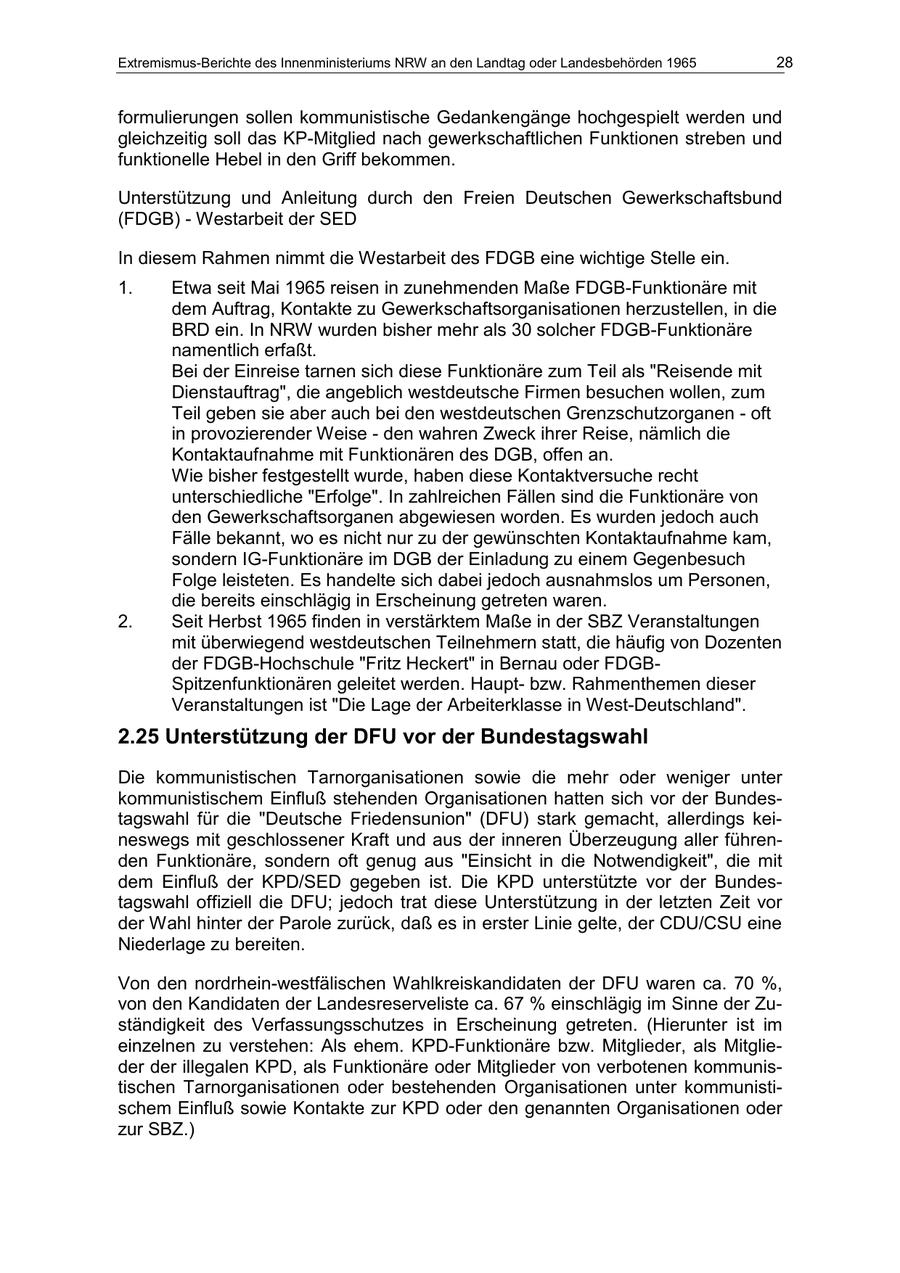 Extremismus-Berichte des Innenministeriums NRW an den Landtag oder Landesbehörden 1965 28

formulierungen sollen kommunistische Gedankengänge hochgespielt werden und gleichzeitig soll das KP-Mitglied nach gewerkschaftlichen Funktionen streben und funktionelle Hebel in den Griff bekommen.

Unterstützung und Anleitung durch den Freien Deutschen Gewerkschaftsbund (FDGB) - Westarbeit der SED

In diesem Rahmen nimmt die Westarbeit des FDGB eine wichtige Stelle ein.

1. Etwa seit Mai 1965 reisen in zunehmenden Maße FDGB-Funktionäre mit dem Auftrag, Kontakte zu Gewerkschaftsorganisationen herzustellen, in die BRD ein. In NRW wurden bisher mehr als 30 solcher FDGB-Funktionäre namentlich erfaßt.
Bei der Einreise tarnen sich diese Funktionäre zum Teil als "Reisende mit Dienstauftrag", die angeblich westdeutsche Firmen besuchen wollen, zum Teil geben sie aber auch bei den westdeutschen Grenzschutzorganen - oft in provozierender Weise - den wahren Zweck ihrer Reise, nämlich die Kontaktaufnahme mit Funktionären des DGB, offen an.
Wie bisher festgestellt wurde, haben diese Kontaktversuche recht unterschiedliche "Erfolge". In zahlreichen Fällen sind die Funktionäre von den Gewerkschaftsorganen abgewiesen worden. Es wurden jedoch auch Fälle bekannt, wo es nicht nur zu der gewünschten Kontaktaufnahme kam, sondern IG-Funktionäre im DGB der Einladung zu einem Gegenbesuch Folge leisteten. Es handelte sich dabei jedoch ausnahmslos um Personen, die bereits einschlägig in Erscheinung getreten waren.
2. Seit Herbst 1965 finden in verstärktem Maße in der SBZ Veranstaltungen mit überwiegend westdeutschen Teilnehmern statt, die häufig von Dozenten der FDGB-Hochschule "Fritz Heckert" in Bernau oder FDGB-Spitzenfunktionären geleitet werden. Haupt- bzw. Rahmenthemen dieser Veranstaltungen ist "Die Lage der Arbeiterklasse in West-Deutschland".

2.25 Unterstützung der DFU vor der Bundestagswahl

Die kommunistischen Tarnorganisationen sowie die mehr oder weniger unter kommunistischem Einfluß stehenden Organisationen hatten sich vor der Bundestagswahl für die "Deutsche Friedensunion" (DFU) stark gemacht, allerdings keineswegs mit geschlossener Kraft und aus der inneren Überzeugung aller führenden Funktionäre, sondern oft genug aus "Einsicht in die Notwendigkeit", die mit dem Einfluß der KPD/SED gegeben ist. Die KPD unterstützte vor der Bundestagswahl offiziell die DFU; jedoch trat diese Unterstützung in der letzten Zeit vor der Wahl hinter der Parole zurück, daß es in erster Linie gelte, der CDU/CSU eine Niederlage zu bereiten.

Von den nordrhein-westfälischen Wahlkreiskandidaten der DFU waren ca. 70 %, von den Kandidaten der Landesreserveliste ca. 67 % einschlägig im Sinne der Zuständigkeit des Verfassungsschutzes in Erscheinung getreten. (Hierunter ist im einzelnen zu verstehen: Als ehem. KPD-Funktionäre bzw. Mitglieder, als Mitglieder der illegalen KPD, als Funktionäre oder Mitglieder von verbotenen kommunistischen Tarnorganisationen oder bestehenden Organisationen unter kommunistischem Einfluß sowie Kontakte zur KPD oder den genannten Organisationen oder zur SBZ.)